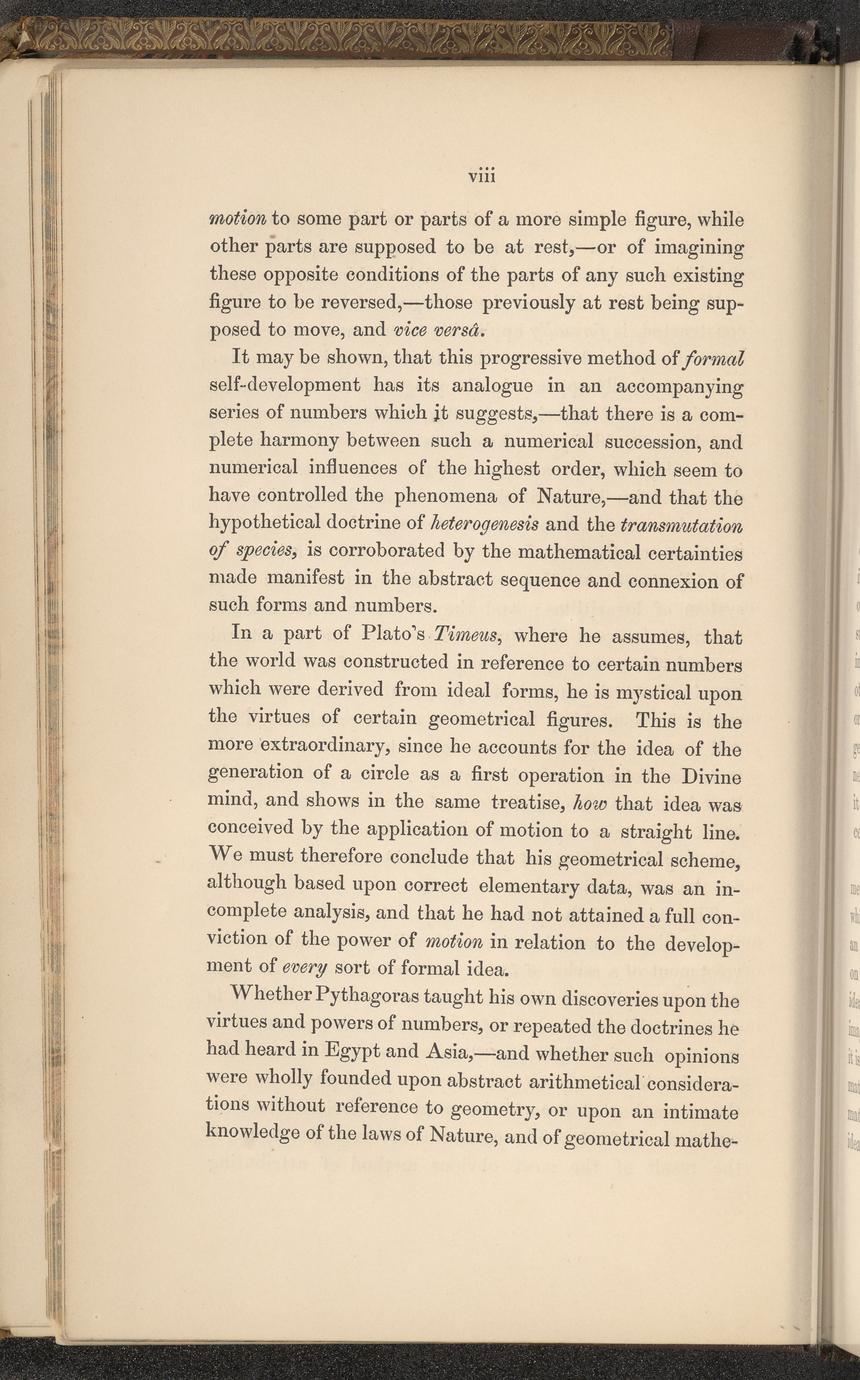 viii

motion to some part or parts of a more simple figure, while other parts are supposed to be at rest,—or of imagining these opposite conditions of the parts of any such existing figure to be reversed,—those previously at rest being supposed to move, and vice versâ.

It may be shown, that this progressive method of formal self-development has its analogue in an accompanying series of numbers which it suggests,—that there is a complete harmony between such a numerical succession, and numerical influences of the highest order, which seem to have controlled the phenomena of Nature,—and that the hypothetical doctrine of heterogenesis and the transmutation of species, is corroborated by the mathematical certainties made manifest in the abstract sequence and connexion of such forms and numbers.

In a part of Plato's Timeus, where he assumes, that the world was constructed in reference to certain numbers which were derived from ideal forms, he is mystical upon the virtues of certain geometrical figures. This is the more extraordinary, since he accounts for the idea of the generation of a circle as a first operation in the Divine mind, and shows in the same treatise, how that idea was conceived by the application of motion to a straight line. We must therefore conclude that his geometrical scheme, although based upon correct elementary data, was an incomplete analysis, and that he had not attained a full conviction of the power of motion in relation to the development of every sort of formal idea.

Whether Pythagoras taught his own discoveries upon the virtues and powers of numbers, or repeated the doctrines he had heard in Egypt and Asia,—and whether such opinions were wholly founded upon abstract arithmetical considerations without reference to geometry, or upon an intimate knowledge of the laws of Nature, and of geometrical mathe-